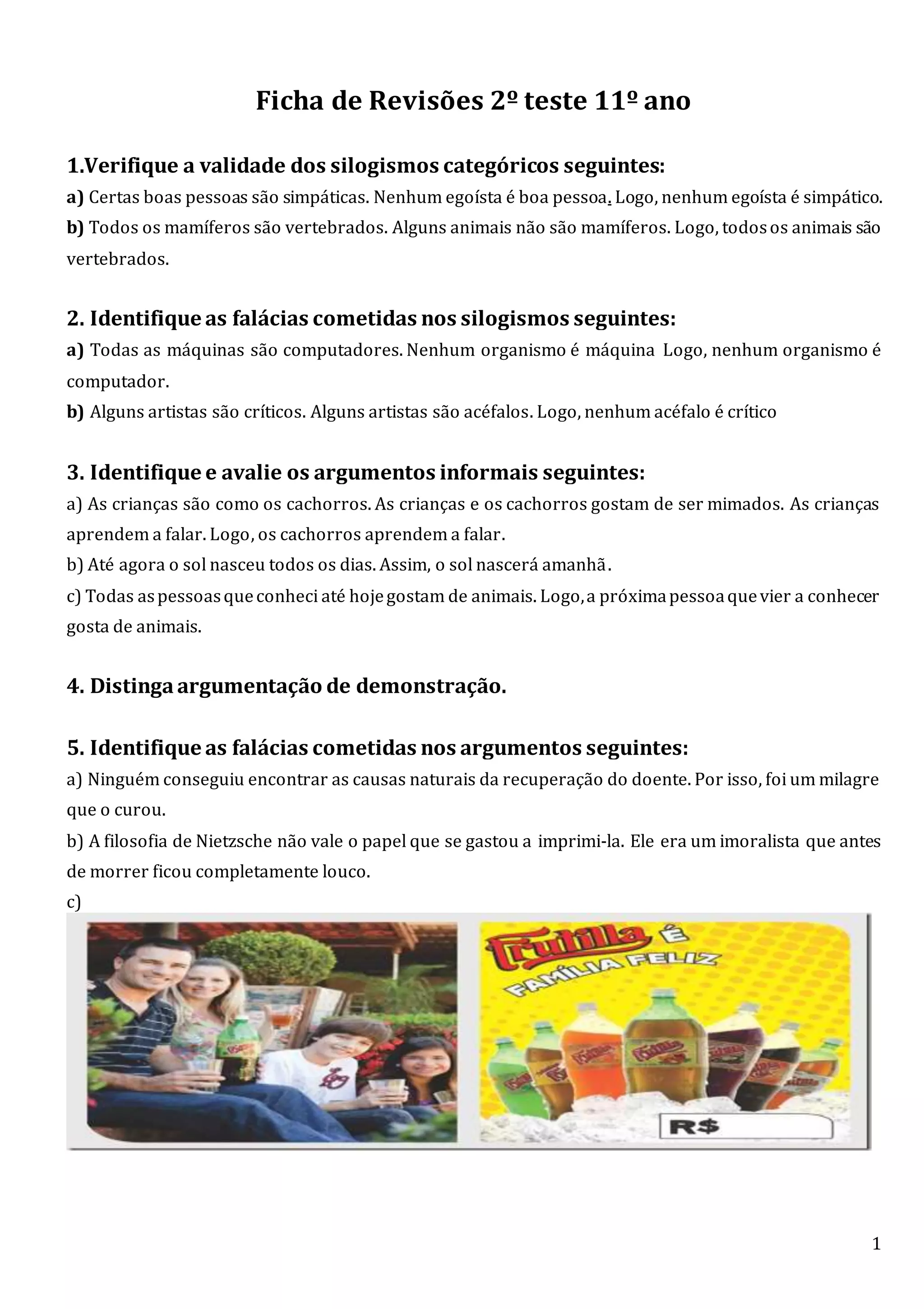 Ficha de Revisões 2º teste 11º ano

1.Verifique a validade dos silogismos categóricos seguintes:
a) Certas boas pessoas são simpáticas. Nenhum egoísta é boa pessoa. Logo, nenhum egoísta é simpático.
b) Todos os mamíferos são vertebrados. Alguns animais não são mamíferos. Logo, todos os animais são vertebrados.

2. Identifique as falácias cometidas nos silogismos seguintes:
a) Todas as máquinas são computadores. Nenhum organismo é máquina Logo, nenhum organismo é computador.
b) Alguns artistas são críticos. Alguns artistas são acéfalos. Logo, nenhum acéfalo é crítico

3. Identifique e avalie os argumentos informais seguintes:
a) As crianças são como os cachorros. As crianças e os cachorros gostam de ser mimados. As crianças aprendem a falar. Logo, os cachorros aprendem a falar.
b) Até agora o sol nasceu todos os dias. Assim, o sol nascerá amanhã.
c) Todas as pessoas que conheci até hoje gostam de animais. Logo, a próxima pessoa que vier a conhecer gosta de animais.

4. Distinga argumentação de demonstração.

5. Identifique as falácias cometidas nos argumentos seguintes:
a) Ninguém conseguiu encontrar as causas naturais da recuperação do doente. Por isso, foi um milagre que o curou.
b) A filosofia de Nietzsche não vale o papel que se gastou a imprimi-la. Ele era um imoralista que antes de morrer ficou completamente louco.
c)

Frutilla É FAMÍLIA FELIZ

R$

1